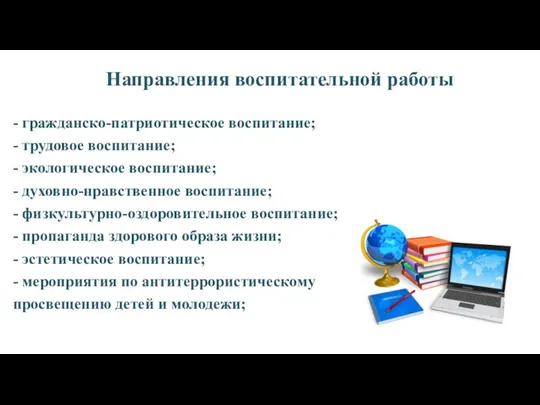 Направления воспитательной работы

- гражданско-патриотическое воспитание;
- трудовое воспитание;
- экологическое воспитание;
- духовно-нравственное воспитание;
- физкультурно-оздоровительное воспитание;
- пропаганда здорового образа жизни;
- эстетическое воспитание;
- мероприятия по антитеррористическому просвещению детей и молодежи;